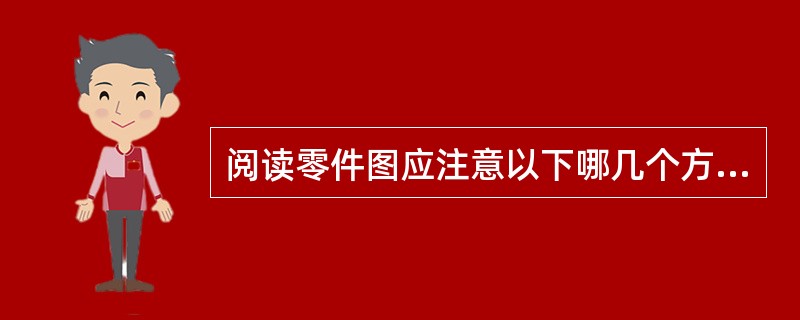 阅读零件图应注意以下哪几个方...